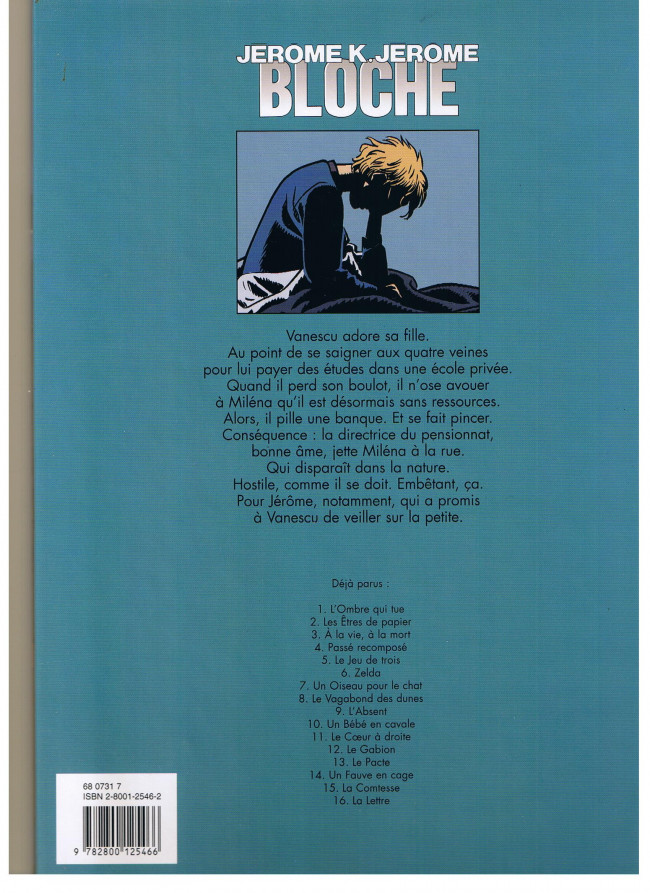 JEROME K. JEROME
BLOCHE

Vanescu adore sa fille.
Au point de se saigner aux quatre veines
pour lui payer des études dans une école privée.
Quand il perd son boulot, il n'ose avouer
à Miléna qu'il est désormais sans ressources.
Alors, il pille une banque. Et se fait pincer.
Conséquence : la directrice du pensionnat,
bonne âme, jette Miléna à la rue.
Qui disparaît dans la nature.
Hostile, comme il se doit. Embêtant, ça.
Pour Jérôme, notamment, qui a promis
à Vanescu de veiller sur la petite.

Déjà parus :

1. L'Ombre qui tue
2. Les Êtres de papier
3. À la vie, à la mort
4. Passé recomposé
5. Le Jeu de trois
6. Zelda
7. Un Oiseau pour le chat
8. Le Vagabond des dunes
9. L'Absent
10. Un Bébé en cavale
11. Le Cœur à droite
12. Le Gabion
13. Le Pacte
14. Un Fauve en cage
15. La Comtesse
16. La Lettre

68 0731 7
ISBN 2-8001-2546-2

9 782800 125466